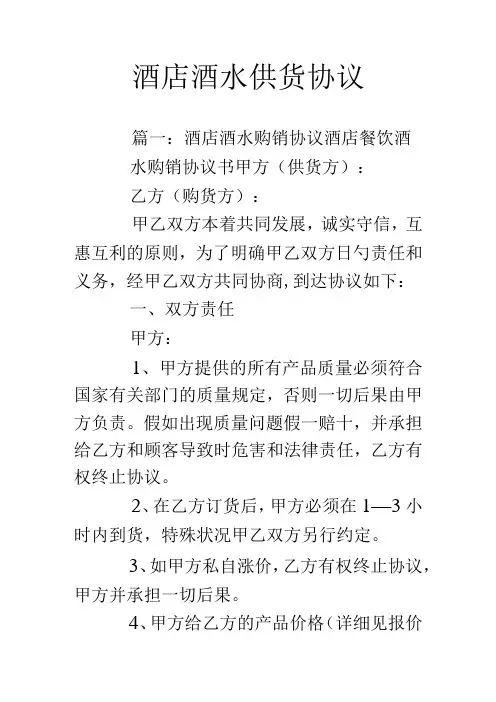 酒店酒水供货协议

篇一：酒店酒水购销协议酒店餐饮酒水购销协议书甲方（供货方）：

乙方（购货方）：

甲乙双方本着共同发展，诚实守信，互惠互利的原则，为了明确甲乙双方日勺责任和义务，经甲乙双方共同协商，到达协议如下：

一、双方责任

甲方：

1、甲方提供的所有产品质量必须符合国家有关部门的质量规定，否则一切后果由甲方负责。假如出现质量问题假一赔十，并承担给乙方和顾客导致时危害和法律责任，乙方有权终止协议。

2、在乙方订货后，甲方必须在 1—3 小时内到货，特殊状况甲乙双方另行约定。

3、如甲方私自涨价，乙方有权终止协议，甲方并承担一切后果。

4、甲方给乙方的产品价格（详细见报价